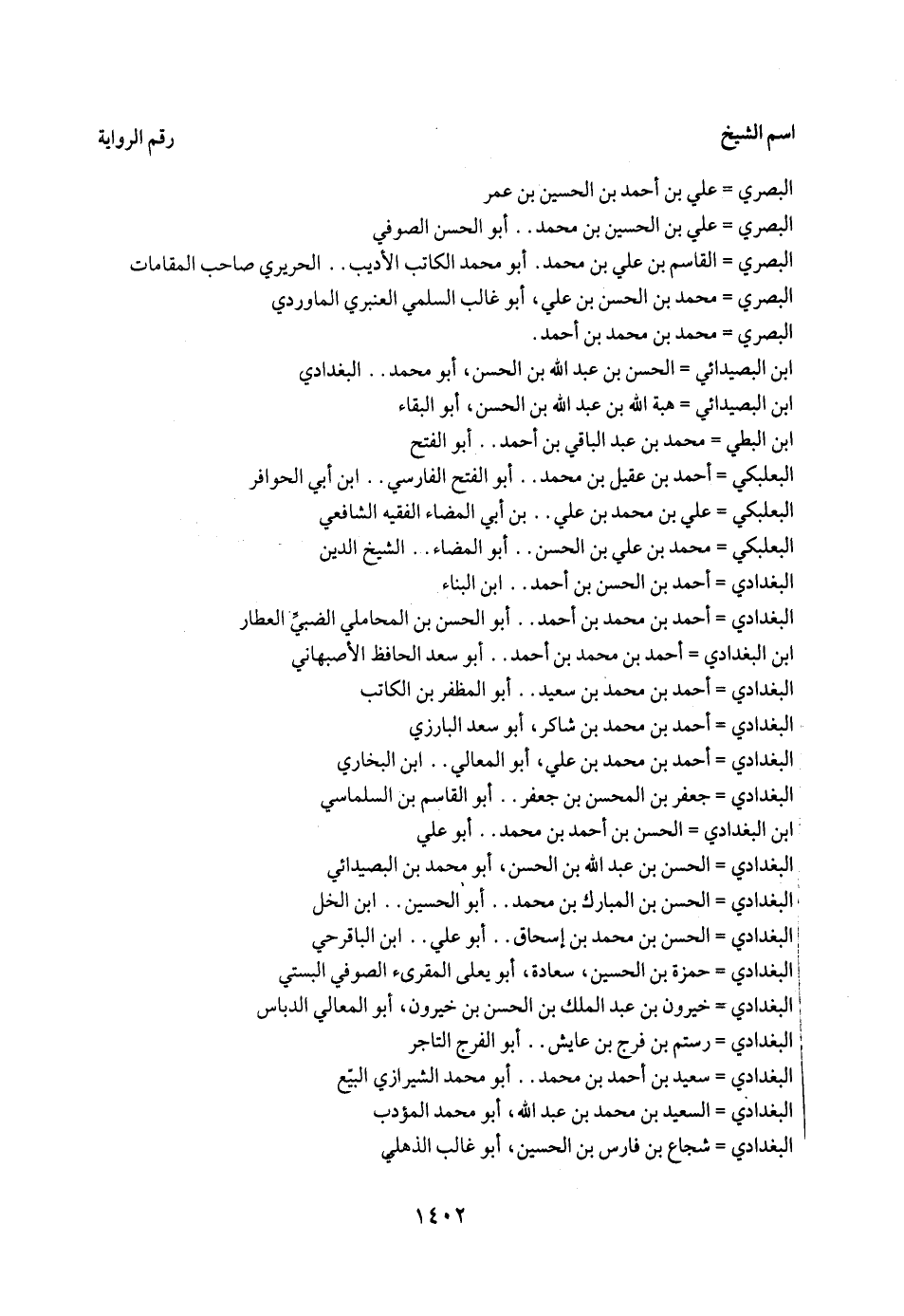 اسم الشيخ
رقم الرواية

البصري = علي بن أحمد بن الحسين بن عمر
البصري = علي بن الحسين بن محمد . . أبو الحسن الصوفي
البصري = القاسم بن علي بن محمد . أبو محمد الكاتب الأديب . . الحريري صاحب المقامات
البصري = محمد بن الحسن بن علي ، أبو غالب السلمي العنبري الماوردي
البصري = محمد بن محمد بن أحمد .
ابن البصيدائي = الحسن بن عبد الله بن الحسن ، أبو محمد . . البغدادي
ابن البصيدائي = هبة الله بن عبد الله بن الحسن ، أبو البقاء
ابن البطي = محمد بن عبد الباقي بن أحمد . . أبو الفتح
البعلبكي = أحمد بن عقيل بن محمد . . أبو الفتح الفارسي . . ابن أبي الحوافر
البعلبكي = علي بن محمد بن علي . . بن أبي المضاء الفقيه الشافعي
البعلبكي = محمد بن علي بن الحسن . . أبو المضاء . . الشيخ الدين
البغدادي = أحمد بن الحسن بن أحمد . . ابن البناء
البغدادي = أحمد بن محمد بن أحمد . . أبو الحسن بن المحاملي الضبيّ العطار
ابن البغدادي = أحمد بن محمد بن أحمد . . أبو سعد الحافظ الأصبهاني
البغدادي = أحمد بن محمد بن سعيد . . أبو المظفر بن الكاتب
البغدادي = أحمد بن محمد بن شاكر ، أبو سعد البارزي
البغدادي = أحمد بن محمد بن علي ، أبو المعالي . . ابن البخاري
البغدادي = جعفر بن المحسن بن جعفر . . أبو القاسم بن السلماسي
ابن البغدادي = الحسن بن أحمد بن محمد . . أبو علي
البغدادي = الحسن بن عبد الله بن الحسن ، أبو محمد بن البصيدائي
البغدادي = الحسن بن المبارك بن محمد . . أبو الحسين . . ابن الخل
البغدادي = الحسن بن محمد بن إسحاق . . أبو علي . . ابن الباقرحي
البغدادي = حمزة بن الحسين ، سعادة ، أبو يعلى المقرىء الصوفي البستي
البغدادي = خيرون بن عبد الملك بن الحسن بن خيرون ، أبو المعالي الدباس
البغدادي = رستم بن فرج بن عايش . . أبو الفرج التاجر
البغدادي = سعيد بن أحمد بن محمد . . أبو محمد الشيرازي البيّع
البغدادي = السعيد بن محمد بن عبد الله ، أبو محمد المؤدب
البغدادي = شجاع بن فارس بن الحسين ، أبو غالب الذهلي

١٤٠٢